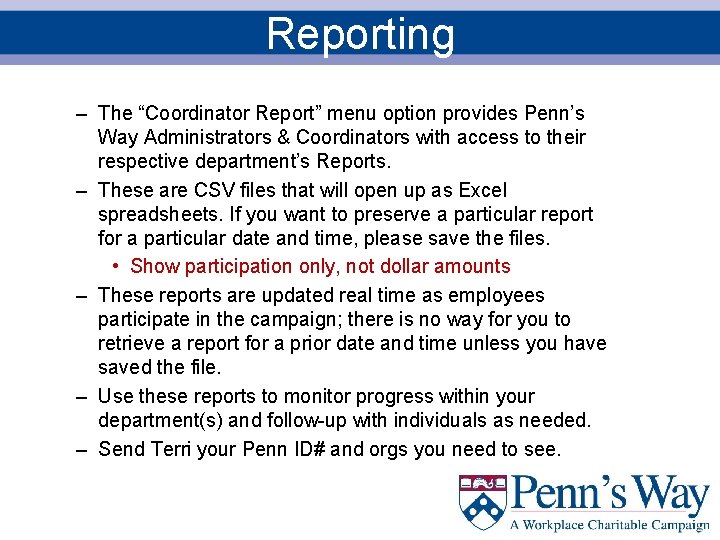 Reporting

– The “Coordinator Report” menu option provides Penn’s Way Administrators & Coordinators with access to their respective department’s Reports.

– These are CSV files that will open up as Excel spreadsheets. If you want to preserve a particular report for a particular date and time, please save the files.

• Show participation only, not dollar amounts

– These reports are updated real time as employees participate in the campaign; there is no way for you to retrieve a report for a prior date and time unless you have saved the file.

– Use these reports to monitor progress within your department(s) and follow-up with individuals as needed.

– Send Terri your Penn ID# and orgs you need to see.

Penn’s Way
A Workplace Charitable Campaign